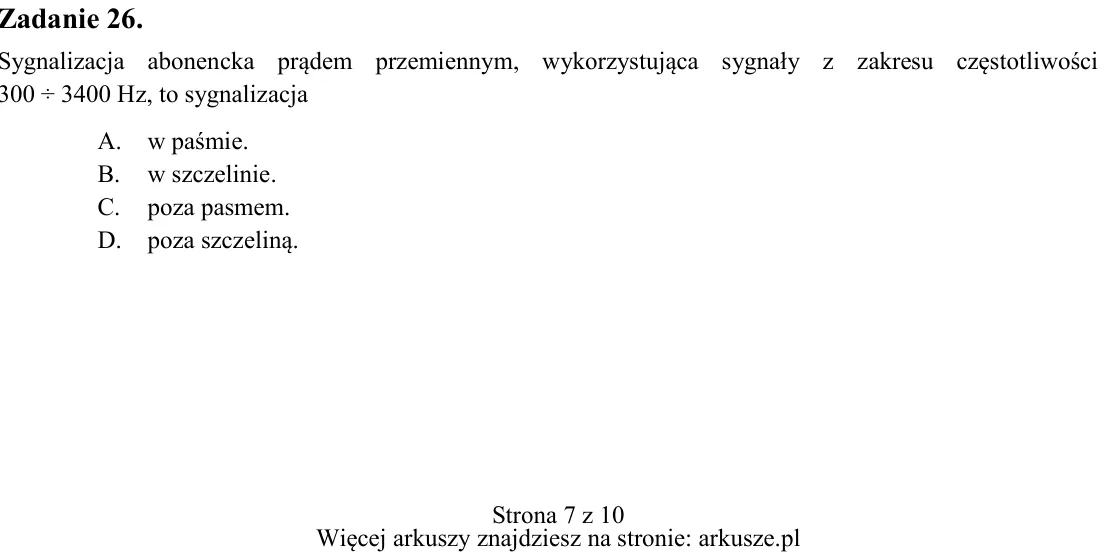 Zadanie 26.

Sygnalizacja abonencka prądem przemiennym, wykorzystująca sygnały z zakresu częstotliwości 300 ÷ 3400 Hz, to sygnalizacja

A. w paśmie.
B. w szczelinie.
C. poza pasmem.
D. poza szczeliną.

Strona 7 z 10
Więcej arkuszy znajdziesz na stronie: arkusze.pl